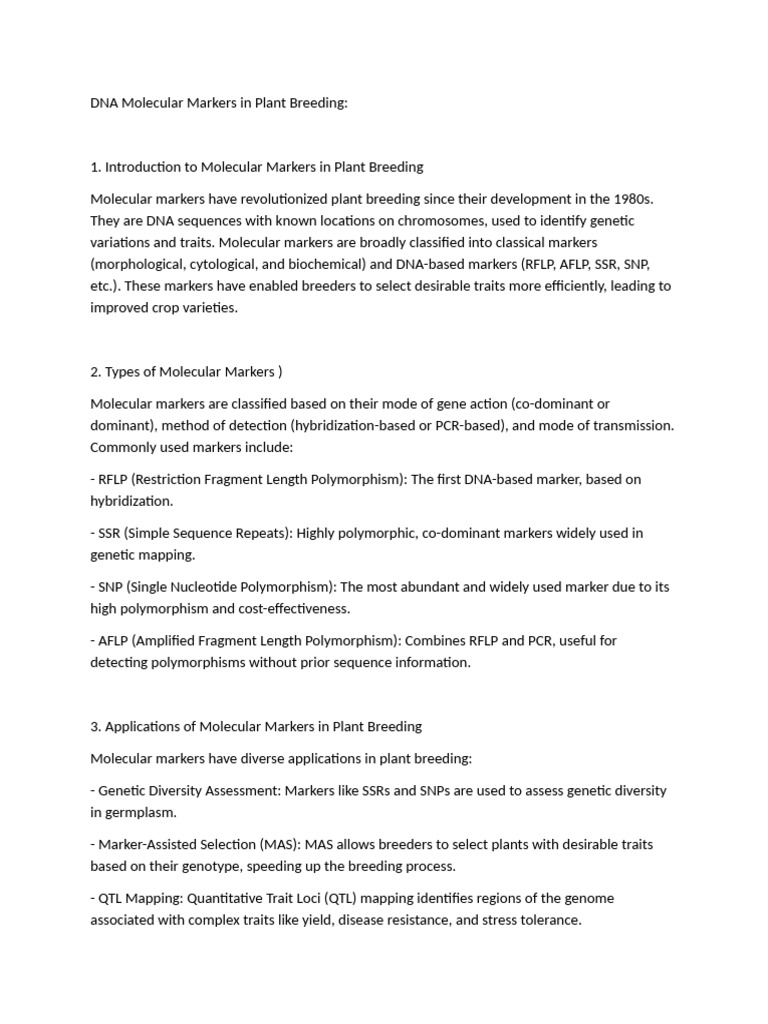 DNA Molecular Markers in Plant Breeding:

1. Introduction to Molecular Markers in Plant Breeding

Molecular markers have revolutionized plant breeding since their development in the 1980s. They are DNA sequences with known locations on chromosomes, used to identify genetic variations and traits. Molecular markers are broadly classified into classical markers (morphological, cytological, and biochemical) and DNA-based markers (RFLP, AFLP, SSR, SNP, etc.). These markers have enabled breeders to select desirable traits more efficiently, leading to improved crop varieties.

2. Types of Molecular Markers )

Molecular markers are classified based on their mode of gene action (co-dominant or dominant), method of detection (hybridization-based or PCR-based), and mode of transmission. Commonly used markers include:

- RFLP (Restriction Fragment Length Polymorphism): The first DNA-based marker, based on hybridization.

- SSR (Simple Sequence Repeats): Highly polymorphic, co-dominant markers widely used in genetic mapping.

- SNP (Single Nucleotide Polymorphism): The most abundant and widely used marker due to its high polymorphism and cost-effectiveness.

- AFLP (Amplified Fragment Length Polymorphism): Combines RFLP and PCR, useful for detecting polymorphisms without prior sequence information.

3. Applications of Molecular Markers in Plant Breeding

Molecular markers have diverse applications in plant breeding:

- Genetic Diversity Assessment: Markers like SSRs and SNPs are used to assess genetic diversity in germplasm.

- Marker-Assisted Selection (MAS): MAS allows breeders to select plants with desirable traits based on their genotype, speeding up the breeding process.

- QTL Mapping: Quantitative Trait Loci (QTL) mapping identifies regions of the genome associated with complex traits like yield, disease resistance, and stress tolerance.